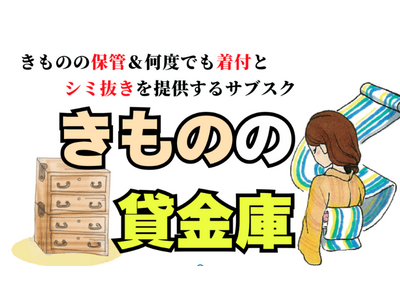 きものの保管＆何度でも着付と
シミ抜きを提供するサブスク

きものの
貸金庫